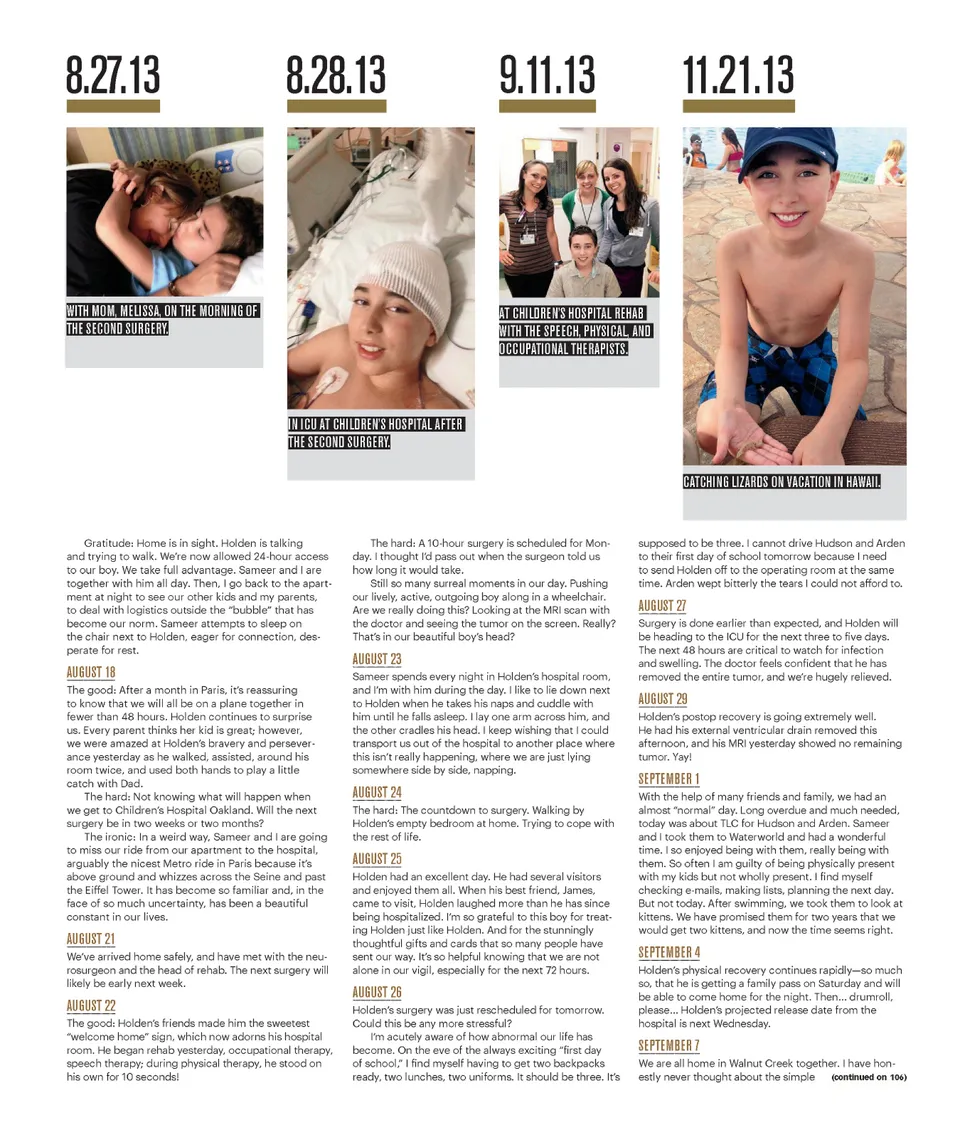 8.27.13

WITH MOM, MELISSA, ON THE MORNING OF THE SECOND SURGERY.

8.28.13

IN ICU AT CHILDREN'S HOSPITAL AFTER THE SECOND SURGERY.

9.11.13

AT CHILDREN'S HOSPITAL REHAB WITH THE SPEECH, PHYSICAL, AND OCCUPATIONAL THERAPISTS.

11.21.13

CATCHING LIZARDS ON VACATION IN HAWAII.

Gratitude: Home is in sight. Holden is talking and trying to walk. We're now allowed 24-hour access to our boy. We take full advantage. Sameer and I are together with him all day. Then, I go back to the apartment at night to see our other kids and my parents, to deal with logistics outside the "bubble" that has become our norm. Sameer attempts to sleep on the chair next to Holden, eager for connection, desperate for rest.

AUGUST 18

The good: After a month in Paris, it's reassuring to know that we will all be on a plane together in fewer than 48 hours. Holden continues to surprise us. Every parent thinks her kid is great; however, we were amazed at Holden's bravery and perseverance yesterday as he walked, assisted, around his room twice, and used both hands to play a little catch with Dad.

The hard: Not knowing what will happen when we get to Children's Hospital Oakland. Will the next surgery be in two weeks or two months?

The ironic: In a weird way, Sameer and I are going to miss our ride from our apartment to the hospital, arguably the nicest Metro ride in Paris because it's above ground and whizzes across the Seine and past the Eiffel Tower. It has become so familiar and, in the face of so much uncertainty, has been a beautiful constant in our lives.

AUGUST 21

We've arrived home safely, and have met with the neurosurgeon and the head of rehab. The next surgery will likely be early next week.

AUGUST 22

The good: Holden's friends made him the sweetest "welcome home" sign, which now adorns his hospital room. He began rehab yesterday, occupational therapy, speech therapy; during physical therapy, he stood on his own for 10 seconds!

The hard: A 10-hour surgery is scheduled for Monday. I thought I'd pass out when the surgeon told us how long it would take.

Still so many surreal moments in our day. Pushing our lively, active, outgoing boy along in a wheelchair. Are we really doing this? Looking at the MRI scan with the doctor and seeing the tumor on the screen. Really? That's in our beautiful boy's head?

AUGUST 23

Sameer spends every night in Holden's hospital room, and I'm with him during the day. I like to lie down next to Holden when he takes his naps and cuddle with him until he falls asleep. I lay one arm across him, and the other cradles his head. I keep wishing that I could transport us out of the hospital to another place where this isn't really happening, where we are just lying somewhere side by side, napping.

AUGUST 24

The hard: The countdown to surgery. Walking by Holden's empty bedroom at home. Trying to cope with the rest of life.

AUGUST 25

Holden had an excellent day. He had several visitors and enjoyed them all. When his best friend, James, came to visit, Holden laughed more than he has since being hospitalized. I'm so grateful to this boy for treating Holden just like Holden. And for the stunningly thoughtful gifts and cards that so many people have sent our way. It's so helpful knowing that we are not alone in our vigil, especially for the next 72 hours.

AUGUST 26

Holden's surgery was just rescheduled for tomorrow. Could this be any more stressful?

I'm acutely aware of how abnormal our life has become. On the eve of the always exciting "first day of school," I find myself having to get two backpacks ready, two lunches, two uniforms. It should be three. It's supposed to be three. I cannot drive Hudson and Arden to their first day of school tomorrow because I need to send Holden off to the operating room at the same time. Arden wept bitterly the tears I could not afford to.

AUGUST 27

Surgery is done earlier than expected, and Holden will be heading to the ICU for the next three to five days. The next 48 hours are critical to watch for infection and swelling. The doctor feels confident that he has removed the entire tumor, and we're hugely relieved.

AUGUST 29

Holden's postop recovery is going extremely well. He had his external ventricular drain removed this afternoon, and his MRI yesterday showed no remaining tumor. Yay!

SEPTEMBER 1

With the help of many friends and family, we had an almost "normal" day. Long overdue and much needed, today was about TLC for Hudson and Arden. Sameer and I took them to Waterworld and had a wonderful time. I so enjoyed being with them, really being with them. So often I am guilty of being physically present with my kids but not wholly present. I find myself checking e-mails, making lists, planning the next day. But not today. After swimming, we took them to look at kittens. We have promised them for two years that we would get two kittens, and now the time seems right.

SEPTEMBER 4

Holden's physical recovery continues rapidly—so much so, that he is getting a family pass on Saturday and will be able to come home for the night. Then... drumroll, please... Holden's projected release date from the hospital is next Wednesday.

SEPTEMBER 7

We are all home in Walnut Creek together. I have honestly never thought about the simple (continued on 106)